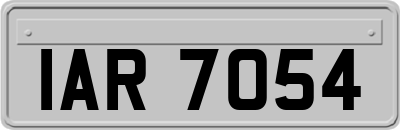 IAR 7054